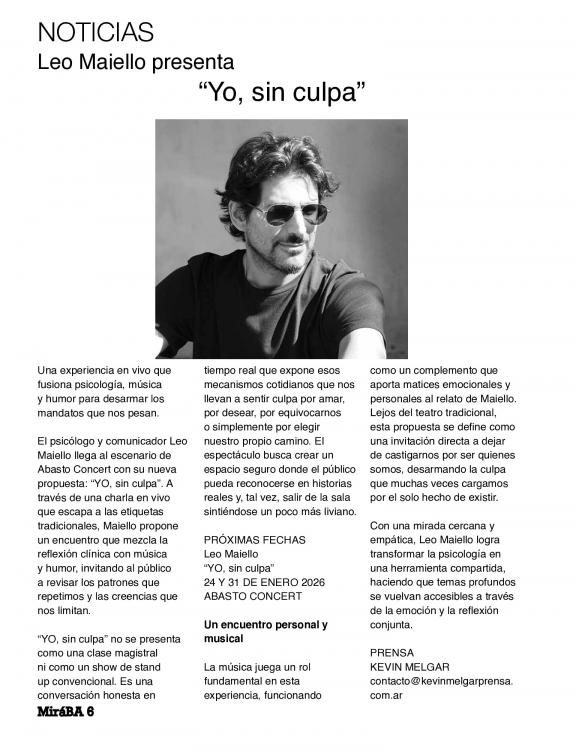 NOTICIAS
Leo Maiello presenta
“Yo, sin culpa”

Una experiencia en vivo que fusiona psicología, música y humor para desarmar los mandatos que nos pesan.

El psicólogo y comunicador Leo Maiello llega al escenario de Abasto Concert con su nueva propuesta: “YO, sin culpa”. A través de una charla en vivo que escapa a las etiquetas tradicionales, Maiello propone un encuentro que mezcla la reflexión clínica con música y humor, invitando al público a revisar los patrones que repetimos y las creencias que nos limitan.

“YO, sin culpa” no se presenta como una clase magistral ni como un show de stand up convencional. Es una conversación honesta en tiempo real que expone esos mecanismos cotidianos que nos llevan a sentir culpa por amar, por desear, por equivocarnos o simplemente por elegir nuestro propio camino. El espectáculo busca crear un espacio seguro donde el público pueda reconocerse en historias reales y, tal vez, salir de la sala sintiéndose un poco más liviano.

PRÓXIMAS FECHAS
Leo Maiello
“YO, sin culpa”
24 Y 31 DE ENERO 2026
ABASTO CONCERT

Un encuentro personal y musical

La música juega un rol fundamental en esta experiencia, funcionando como un complemento que aporta matices emocionales y personales al relato de Maiello. Lejos del teatro tradicional, esta propuesta se define como una invitación directa a dejar de castigarnos por ser quienes somos, desarmando la culpa que muchas veces cargamos por el solo hecho de existir.

Con una mirada cercana y empática, Leo Maiello logra transformar la psicología en una herramienta compartida, haciendo que temas profundos se vuelvan accesibles a través de la emoción y la reflexión conjunta.

PRENSA
KEVIN MELGAR
contacto@kevinmelgarprensa.com.ar

MiráBA 6